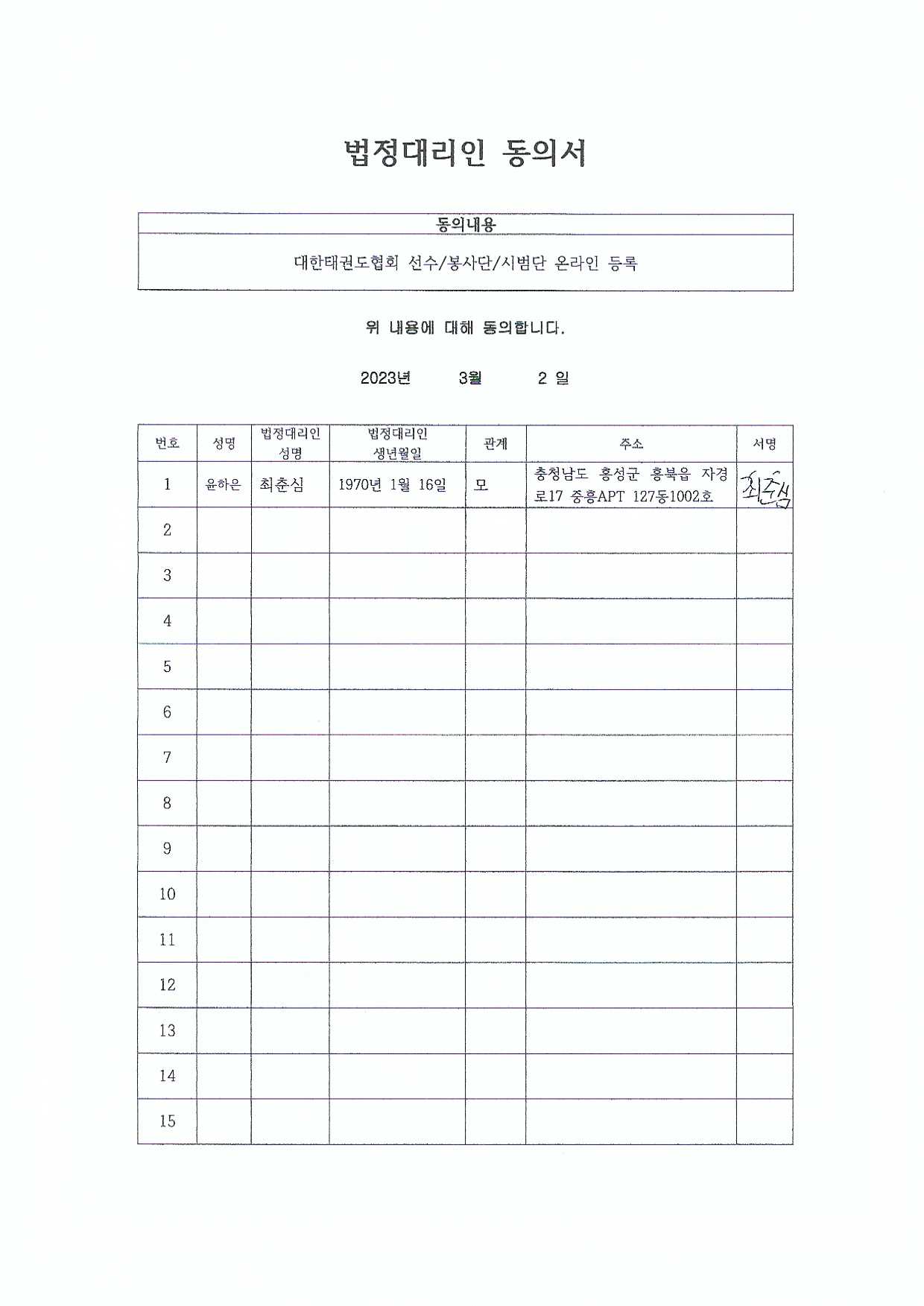 법정대리인 동의서

| 동의내용 |
|---|
| 대한태권도협회 선수/봉사단/시범단 온라인 등록 |

위 내용에 대해 동의합니다.

2023년 3월 2 일

| 번호 | 성명 | 법정대리인 성명 | 법정대리인 생년월일 | 관계 | 주소 | 서명 |
|---|---|---|---|---|---|---|
| 1 | 윤하은 | 최춘심 | 1970년 1월 16일 | 모 | 충청남도 홍성군 홍북읍 자경로17 중흥APT 127동1002호 | 최춘심 |
| 2 | | | | | | |
| 3 | | | | | | |
| 4 | | | | | | |
| 5 | | | | | | |
| 6 | | | | | | |
| 7 | | | | | | |
| 8 | | | | | | |
| 9 | | | | | | |
| 10 | | | | | | |
| 11 | | | | | | |
| 12 | | | | | | |
| 13 | | | | | | |
| 14 | | | | | | |
| 15 | | | | | | |